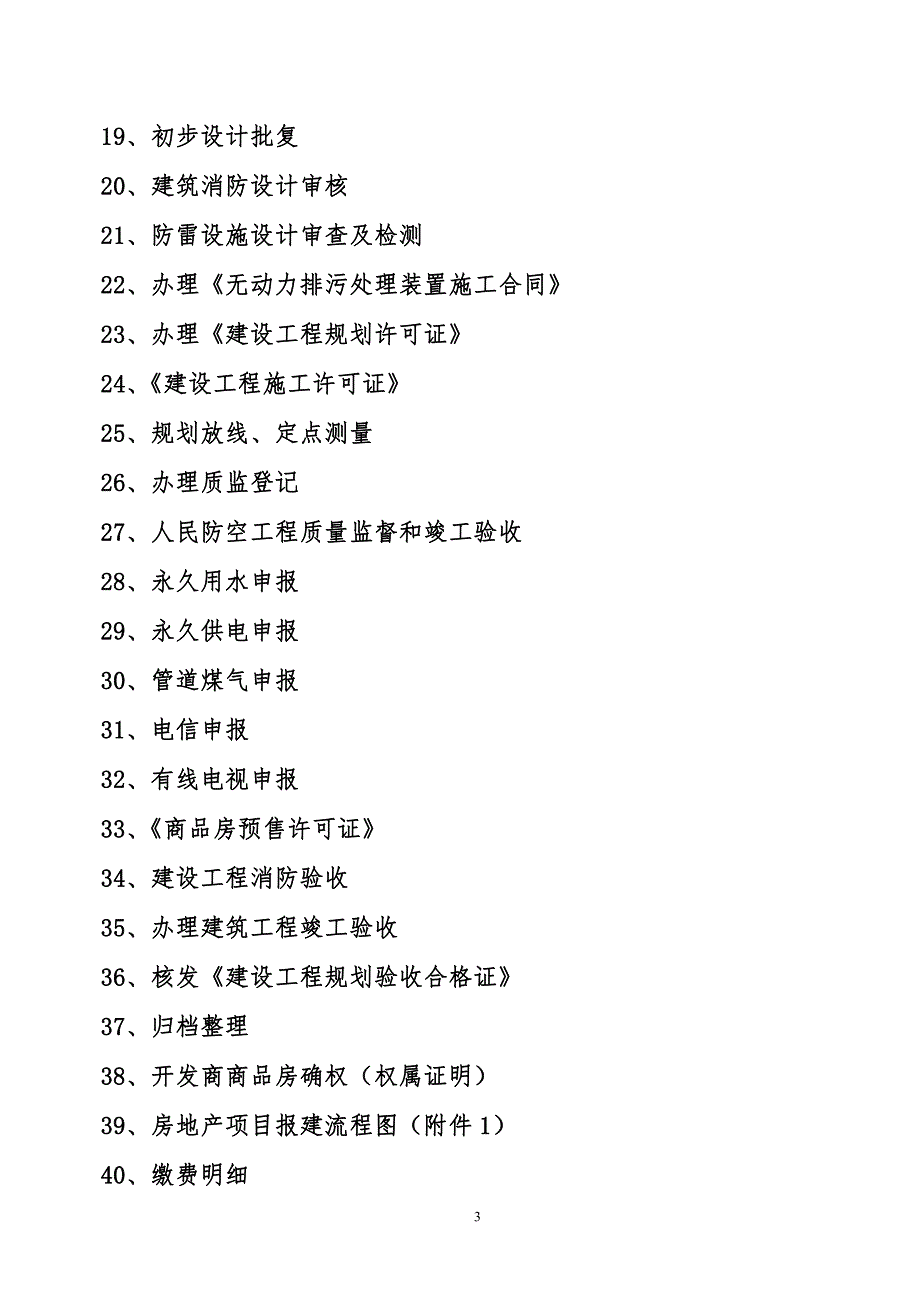 19、初步设计批复

20、建筑消防设计审核

21、防雷设施设计审查及检测

22、办理《无动力排污处理装置施工合同》

23、办理《建设工程规划许可证》

24、《建设工程施工许可证》

25、规划放线、定点测量

26、办理质监登记

27、人民防空工程质量监督和竣工验收

28、永久用水申报

29、永久供电申报

30、管道煤气申报

31、电信申报

32、有线电视申报

33、《商品房预售许可证》

34、建设工程消防验收

35、办理建筑工程竣工验收

36、核发《建设工程规划验收合格证》

37、归档整理

38、开发商商品房确权（权属证明）

39、房地产项目报建流程图（附件1）

40、缴费明细

3